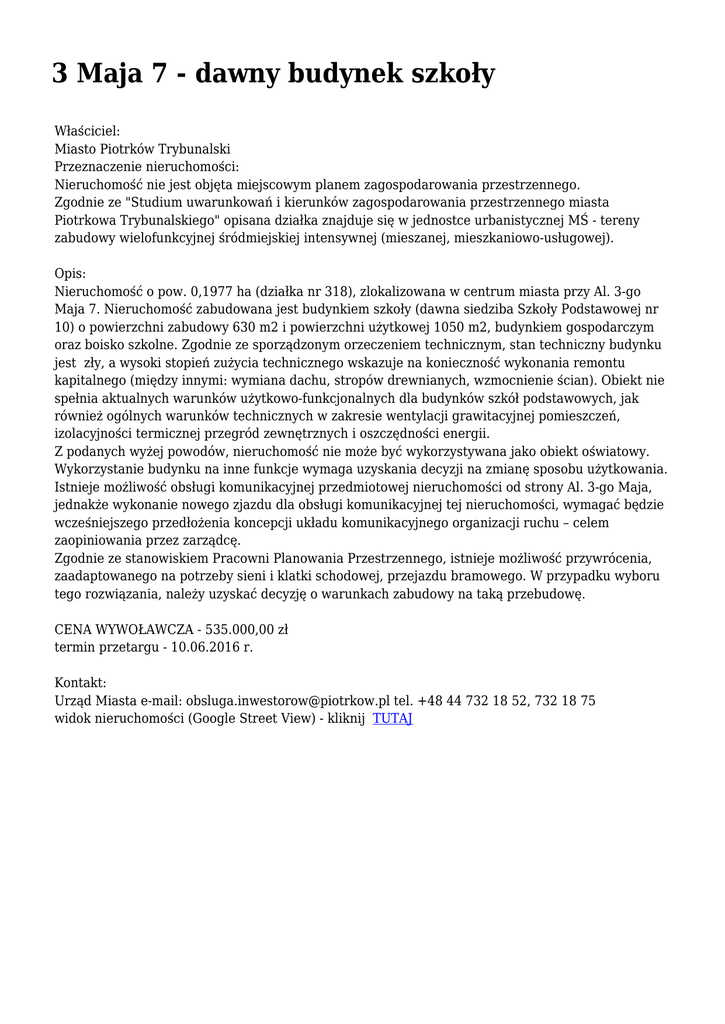 3 Maja 7 - dawny budynek szkoły

Właściciel:
Miasto Piotrków Trybunalski
Przeznaczenie nieruchomości:
Nieruchomość nie jest objęta miejscowym planem zagospodarowania przestrzennego.
Zgodnie ze "Studium uwarunkowań i kierunków zagospodarowania przestrzennego miasta Piotrkowa Trybunalskiego" opisana działka znajduje się w jednostce urbanistycznej MŚ - tereny zabudowy wielofunkcyjnej śródmiejskiej intensywnej (mieszanej, mieszkaniowo-usługowej).

Opis:
Nieruchomość o pow. 0,1977 ha (działka nr 318), zlokalizowana w centrum miasta przy Al. 3-go Maja 7. Nieruchomość zabudowana jest budynkiem szkoły (dawna siedziba Szkoły Podstawowej nr 10) o powierzchni zabudowy 630 m2 i powierzchni użytkowej 1050 m2, budynkiem gospodarczym oraz boisko szkolne. Zgodnie ze sporządzonym orzeczeniem technicznym, stan techniczny budynku jest zły, a wysoki stopień zużycia technicznego wskazuje na konieczność wykonania remontu kapitalnego (między innymi: wymiana dachu, stropów drewnianych, wzmocnienie ścian). Obiekt nie spełnia aktualnych warunków użytkowo-funkcjonalnych dla budynków szkół podstawowych, jak również ogólnych warunków technicznych w zakresie wentylacji grawitacyjnej pomieszczeń, izolacyjności termicznej przegród zewnętrznych i oszczędności energii.
Z podanych wyżej powodów, nieruchomość nie może być wykorzystywana jako obiekt oświatowy. Wykorzystanie budynku na inne funkcje wymaga uzyskania decyzji na zmianę sposobu użytkowania. Istnieje możliwość obsługi komunikacyjnej przedmiotowej nieruchomości od strony Al. 3-go Maja, jednakże wykonanie nowego zjazdu dla obsługi komunikacyjnej tej nieruchomości, wymagać będzie wcześniejszego przedłożenia koncepcji układu komunikacyjnego organizacji ruchu – celem zaopiniowania przez zarządcę.
Zgodnie ze stanowiskiem Pracowni Planowania Przestrzennego, istnieje możliwość przywrócenia, zaadaptowanego na potrzeby sieni i klatki schodowej, przejazdu bramowego. W przypadku wyboru tego rozwiązania, należy uzyskać decyzję o warunkach zabudowy na taką przebudowę.

CENA WYWOŁAWCZA - 535.000,00 zł
termin przetargu - 10.06.2016 r.

Kontakt:
Urząd Miasta e-mail: obsluga.inwestorow@piotrkow.pl tel. +48 44 732 18 52, 732 18 75
widok nieruchomości (Google Street View) - kliknij TUTAJ